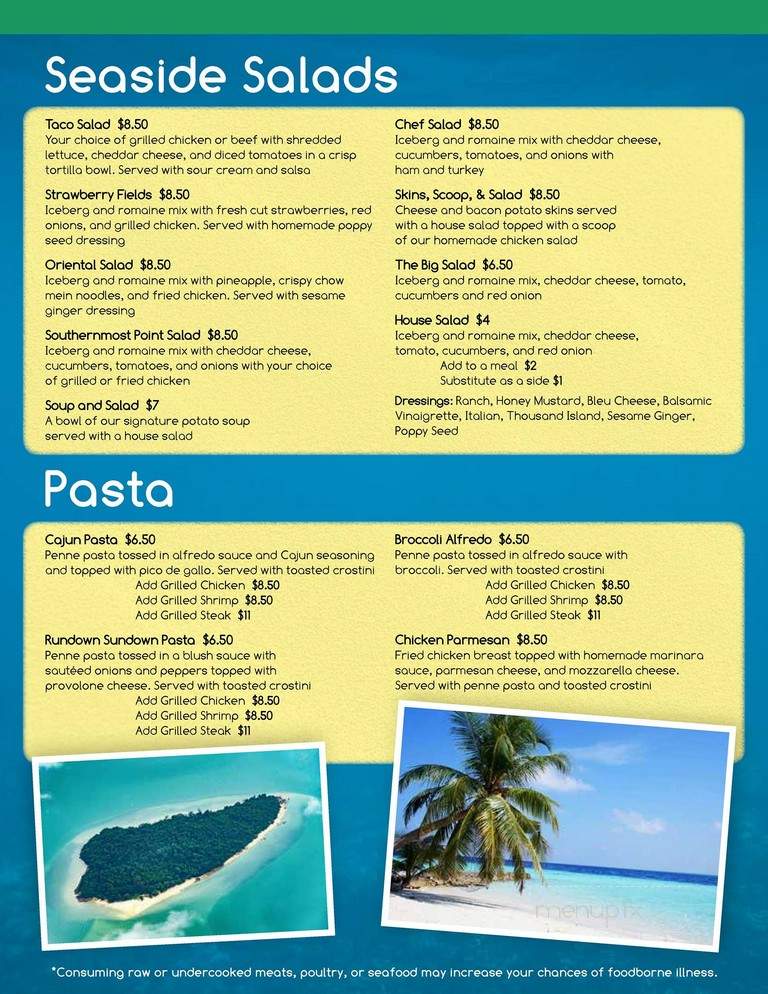 Seaside Salads

Taco Salad $8.50
Your choice of grilled chicken or beef with shredded lettuce, cheddar cheese, and diced tomatoes in a crisp tortilla bowl. Served with sour cream and salsa

Strawberry Fields $8.50
Iceberg and romaine mix with fresh cut strawberries, red onions, and grilled chicken. Served with homemade poppy seed dressing

Oriental Salad $8.50
Iceberg and romaine mix with pineapple, crispy chow mein noodles, and fried chicken. Served with sesame ginger dressing

Southernmost Point Salad $8.50
Iceberg and romaine mix with cheddar cheese, cucumbers, tomatoes, and onions with your choice of grilled or fried chicken

Soup and Salad $7
A bowl of our signature potato soup served with a house salad

Chef Salad $8.50
Iceberg and romaine mix with cheddar cheese, cucumbers, tomatoes, and onions with ham and turkey

Skins, Scoop, & Salad $8.50
Cheese and bacon potato skins served with a house salad topped with a scoop of our homemade chicken salad

The Big Salad $6.50
Iceberg and romaine mix, cheddar cheese, tomato, cucumbers and red onion

House Salad $4
Iceberg and romaine mix, cheddar cheese, tomato, cucumbers, and red onion
Add to a meal $2
Substitute as a side $1

Dressings: Ranch, Honey Mustard, Bleu Cheese, Balsamic Vinaigrette, Italian, Thousand Island, Sesame Ginger, Poppy Seed

Pasta

Cajun Pasta $6.50
Penne pasta tossed in alfredo sauce and Cajun seasoning and topped with pico de gallo. Served with toasted crostini
Add Grilled Chicken $8.50
Add Grilled Shrimp $8.50
Add Grilled Steak $11

Rundown Sundown Pasta $6.50
Penne pasta tossed in a blush sauce with sautéed onions and peppers topped with provolone cheese. Served with toasted crostini
Add Grilled Chicken $8.50
Add Grilled Shrimp $8.50
Add Grilled Steak $11

Broccoli Alfredo $6.50
Penne pasta tossed in alfredo sauce with broccoli. Served with toasted crostini
Add Grilled Chicken $8.50
Add Grilled Shrimp $8.50
Add Grilled Steak $11

Chicken Parmesan $8.50
Fried chicken breast topped with homemade marinara sauce, parmesan cheese, and mozzarella cheese. Served with penne pasta and toasted crostini

menupix

*Consuming raw or undercooked meats, poultry, or seafood may increase your chances of foodborne illness.